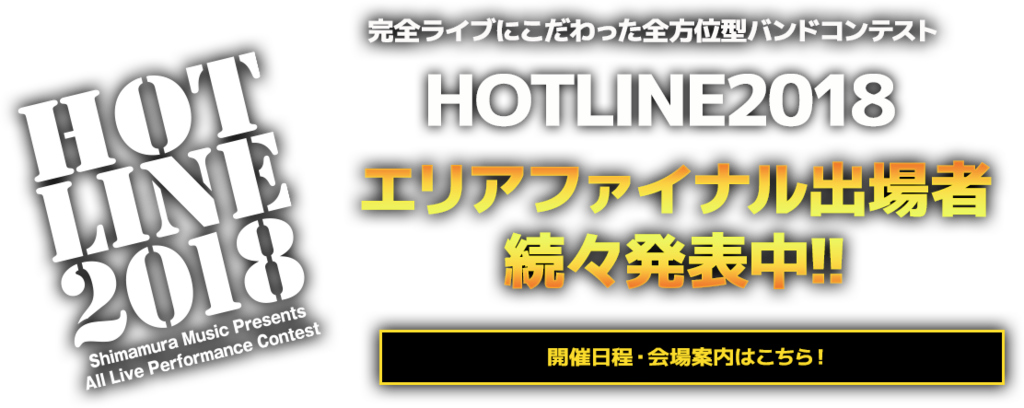 HOT LINE 2018
Shimamura Music Presents
All Live Performance Contest

完全ライブにこだわった全方位型バンドコンテスト

HOTLINE2018

エリアファイナル出場者
続々発表中!!

開催日程・会場案内はこちら！